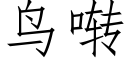 鸟啭